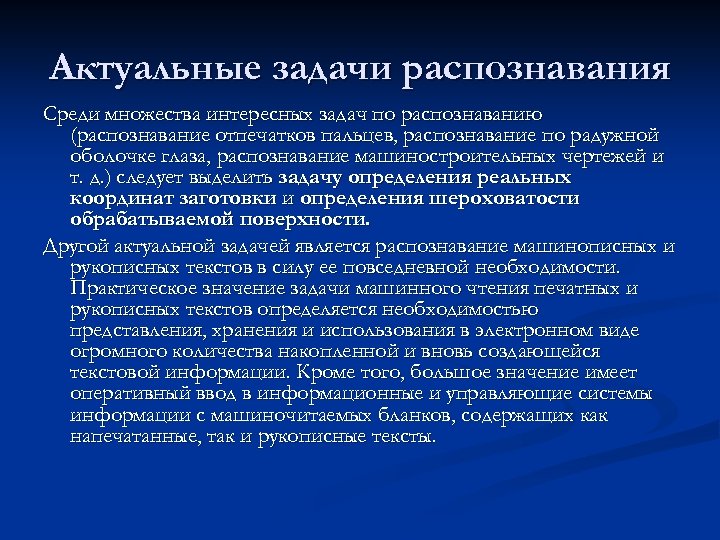 Актуальные задачи распознавания

Среди множества интересных задач по распознаванию (распознавание отпечатков пальцев, распознавание по радужной оболочке глаза, распознавание машиностроительных чертежей и т. д.) следует выделить задачу определения реальных координат заготовки и определения шероховатости обрабатываемой поверхности.

Другой актуальной задачей является распознавание машинописных и рукописных текстов в силу ее повседневной необходимости. Практическое значение задачи машинного чтения печатных и рукописных текстов определяется необходимостью представления, хранения и использования в электронном виде огромного количества накопленной и вновь создающейся текстовой информации. Кроме того, большое значение имеет оперативный ввод в информационные и управляющие системы информации с машиночитаемых бланков, содержащих как напечатанные, так и рукописные тексты.